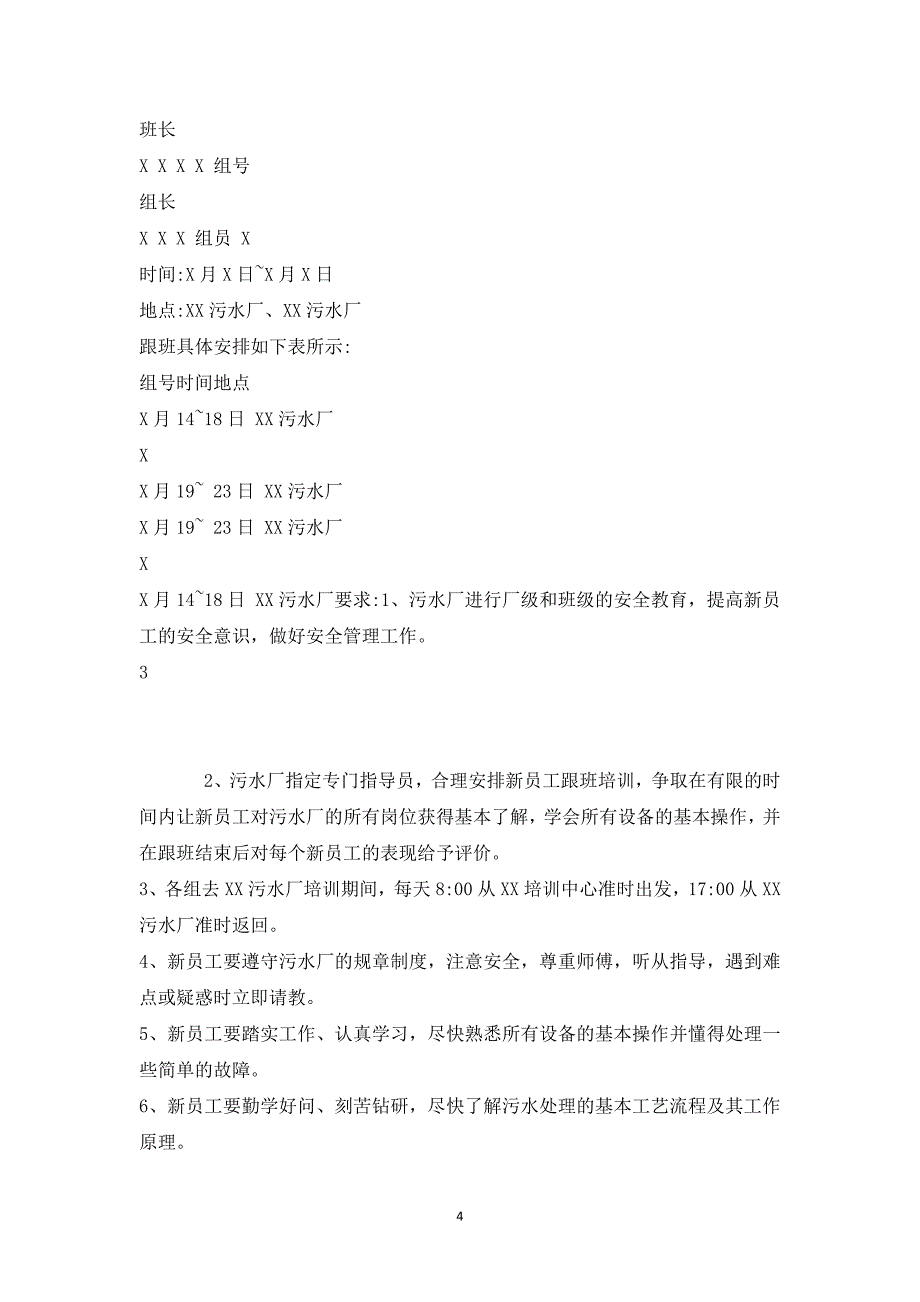 班长
X X X X 组号
组长
X X X 组员 X
时间:X 月 X 日~X 月 X 日
地点:XX 污水厂、XX 污水厂
跟班具体安排如下表所示:
组号时间地点
X 月 14~18 日 XX 污水厂
X
X 月 19~ 23 日 XX 污水厂
X 月 19~ 23 日 XX 污水厂
X
X 月 14~18 日 XX 污水厂要求:1、污水厂进行厂级和班级的安全教育，提高新员工的安全意识，做好安全管理工作。
3

2、污水厂指定专门指导员，合理安排新员工跟班培训，争取在有限的时间内让新员工对污水厂的所有岗位获得基本了解，学会所有设备的基本操作，并在跟班结束后对每个新员工的表现给予评价。
3、各组去 XX 污水厂培训期间，每天 8:00 从 XX 培训中心准时出发，17:00 从 XX 污水厂准时返回。
4、新员工要遵守污水厂的规章制度，注意安全，尊重师傅，听从指导，遇到难点或疑惑时立即请教。
5、新员工要踏实工作、认真学习，尽快熟悉所有设备的基本操作并懂得处理一些简单的故障。
6、新员工要勤学好问、刻苦钻研，尽快了解污水处理的基本工艺流程及其工作原理。

4